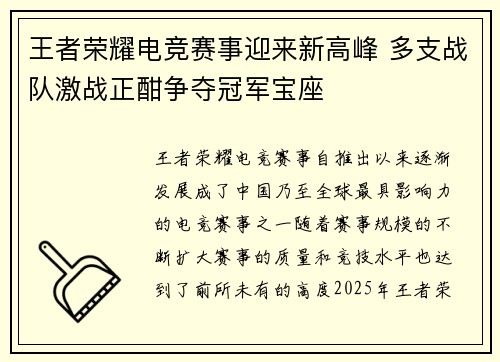 王者荣耀电竞赛事迎来新高峰 多支战队激战正酣争夺冠军宝座

王者荣耀电竞赛事自推出以来逐渐发展成了中国乃至全球最具影响力的电竞赛事之一随着赛事规模的不断扩大赛事的质量和竞技水平也达到了前所未有的高度2025年王者荣